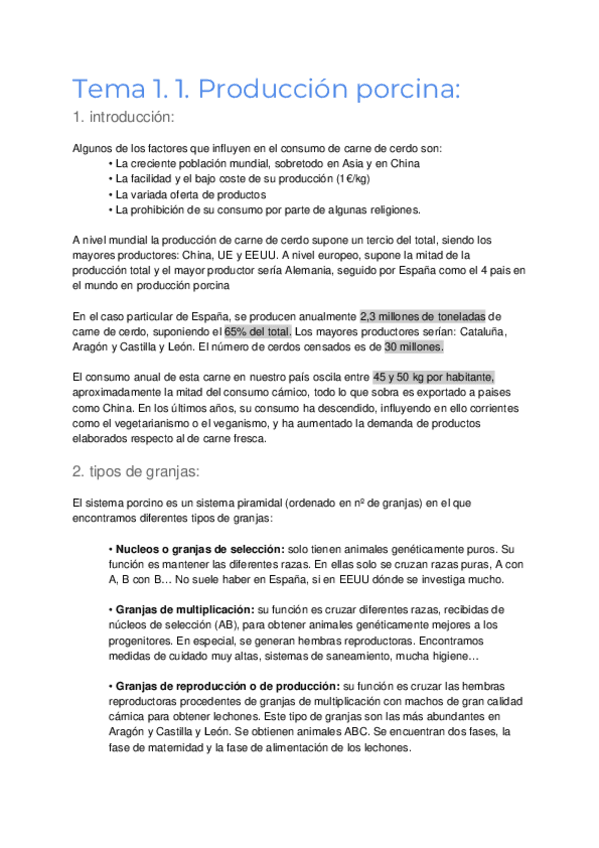 Tema 1. 1. Producción porcina:

1. introducción:

Algunos de los factores que influyen en el consumo de carne de cerdo son:
• La creciente población mundial, sobretodo en Asia y en China
• La facilidad y el bajo coste de su producción (1€/kg)
• La variada oferta de productos
• La prohibición de su consumo por parte de algunas religiones.

A nivel mundial la producción de carne de cerdo supone un tercio del total, siendo los mayores productores: China, UE y EEUU. A nivel europeo, supone la mitad de la producción total y el mayor productor sería Alemania, seguido por España como el 4 pais en el mundo en producción porcina

En el caso particular de España, se producen anualmente 2,3 millones de toneladas de carne de cerdo, suponiendo el 65% del total. Los mayores productores serían: Cataluña, Aragón y Castilla y León. El número de cerdos censados es de 30 millones.

El consumo anual de esta carne en nuestro país oscila entre 45 y 50 kg por habitante, aproximadamente la mitad del consumo cárnico, todo lo que sobra es exportado a paises como China. En los últimos años, su consumo ha descendido, influyendo en ello corrientes como el vegetarianismo o el veganismo, y ha aumentado la demanda de productos elaborados respecto al de carne fresca.

2. tipos de granjas:

El sistema porcino es un sistema piramidal (ordenado en nº de granjas) en el que encontramos diferentes tipos de granjas:

• Nucleos o granjas de selección: solo tienen animales genéticamente puros. Su función es mantener las diferentes razas. En ellas solo se cruzan razas puras, A con A, B con B… No suele haber en España, si en EEUU dónde se investiga mucho.

• Granjas de multiplicación: su función es cruzar diferentes razas, recibidas de núcleos de selección (AB), para obtener animales genéticamente mejores a los progenitores. En especial, se generan hembras reproductoras. Encontramos medidas de cuidado muy altas, sistemas de saneamiento, mucha higiene…

• Granjas de reproducción o de producción: su función es cruzar las hembras reproductoras procedentes de granjas de multiplicación con machos de gran calidad cárnica para obtener lechones. Este tipo de granjas son las más abundantes en Aragón y Castilla y León. Se obtienen animales ABC. Se encuentran dos fases, la fase de maternidad y la fase de alimentación de los lechones.